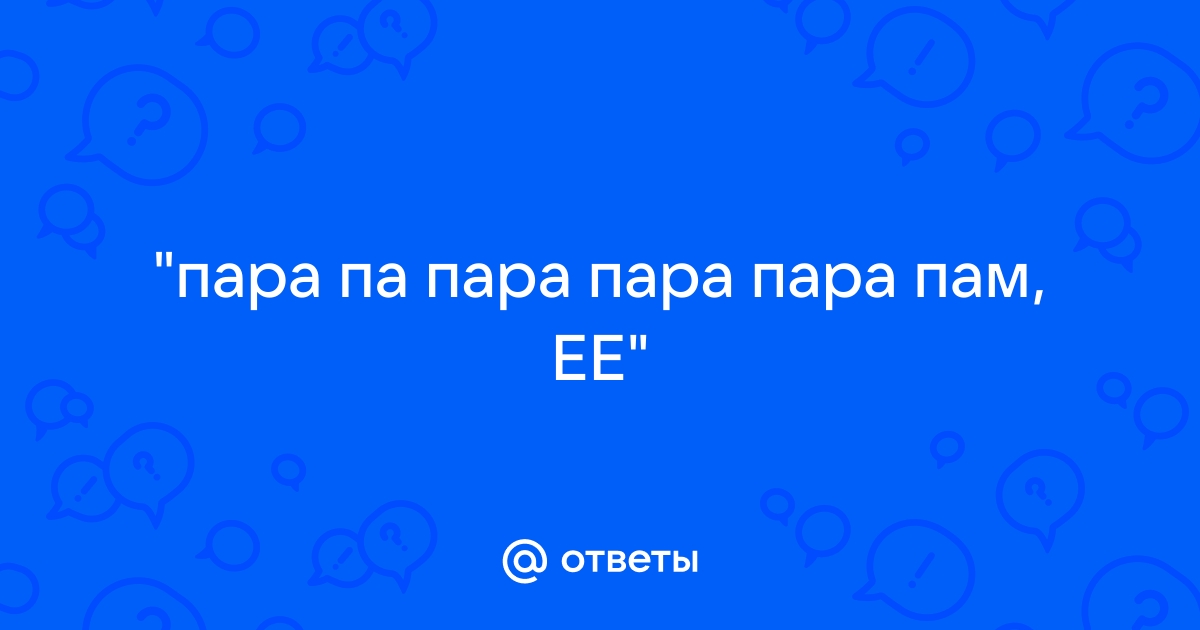 "пара па пара пара пара пам, ЕЕ"

@ ответы